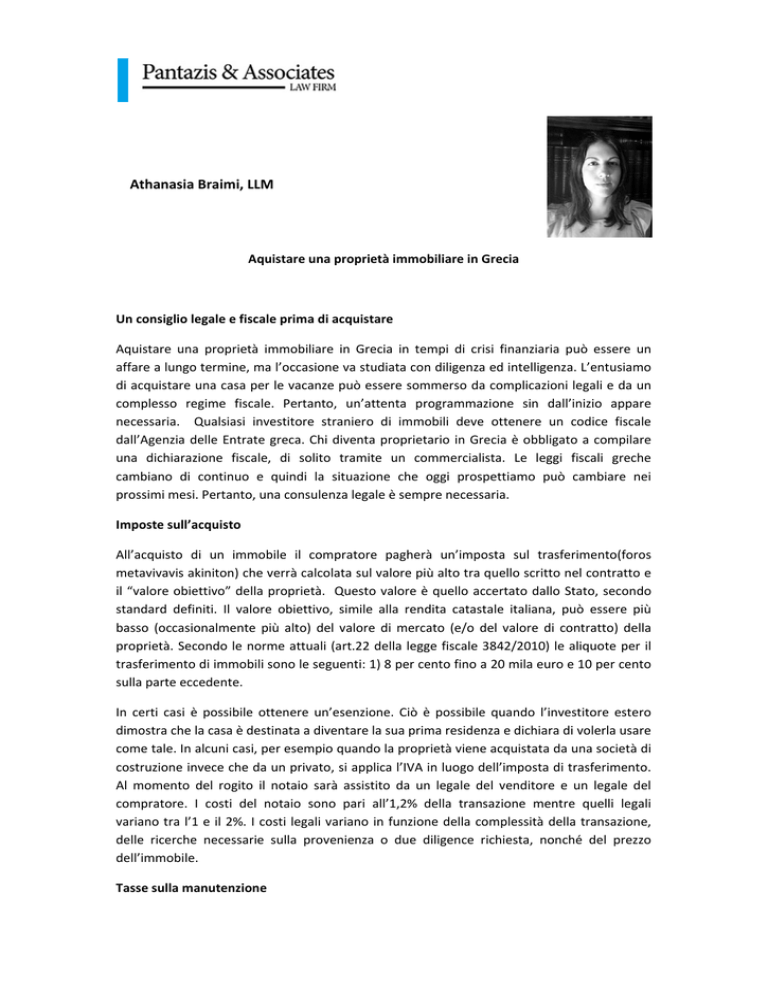 Pantazis & Associates
LAW FIRM

Athanasia Braimi, LLM

Aquistare una proprietà immobiliare in Grecia

Un consiglio legale e fiscale prima di acquistare

Aquistare una proprietà immobiliare in Grecia in tempi di crisi finanziaria può essere un affare a lungo termine, ma l'occasione va studiata con diligenza ed intelligenza. L'entusiamo di acquistare una casa per le vacanze può essere sommerso da complicazioni legali e da un complesso regime fiscale. Pertanto, un'attenta programmazione sin dall'inizio appare necessaria. Qualsiasi investitore straniero di immobili deve ottenere un codice fiscale dall'Agenzia delle Entrate greca. Chi diventa proprietario in Grecia è obbligato a compilare una dichiarazione fiscale, di solito tramite un commercialista. Le leggi fiscali greche cambiano di continuo e quindi la situazione che oggi prospettiamo può cambiare nei prossimi mesi. Pertanto, una consulenza legale è sempre necessaria.

Imposte sull'acquisto

All'acquisto di un immobile il compratore pagherà un'imposta sul trasferimento(foros metavivavis akiniton) che verrà calcolata sul valore più alto tra quello scritto nel contratto e il "valore obiettivo" della proprietà. Questo valore è quello accertato dallo Stato, secondo standard definiti. Il valore obiettivo, simile alla rendita catastale italiana, può essere più basso (occasionalmente più alto) del valore di mercato (e/o del valore di contratto) della proprietà. Secondo le norme attuali (art.22 della legge fiscale 3842/2010) le aliquote per il trasferimento di immobili sono le seguenti: 1) 8 per cento fino a 20 mila euro e 10 per cento sulla parte eccedente.

In certi casi è possibile ottenere un'esenzione. Ciò è possibile quando l'investitore estero dimostra che la casa è destinata a diventare la sua prima residenza e dichiara di volerla usare come tale. In alcuni casi, per esempio quando la proprietà viene acquistata da una società di costruzione invece che da un privato, si applica l'IVA in luogo dell'imposta di trasferimento. Al momento del rogito il notaio sarà assistito da un legale del venditore e un legale del compratore. I costi del notaio sono pari all'1,2% della transazione mentre quelli legali variano tra l'1 e il 2%. I costi legali variano in funzione della complessità della transazione, delle ricerche necessarie sulla provenienza o due diligence richiesta, nonché del prezzo dell'immobile.

Tasse sulla manutenzione